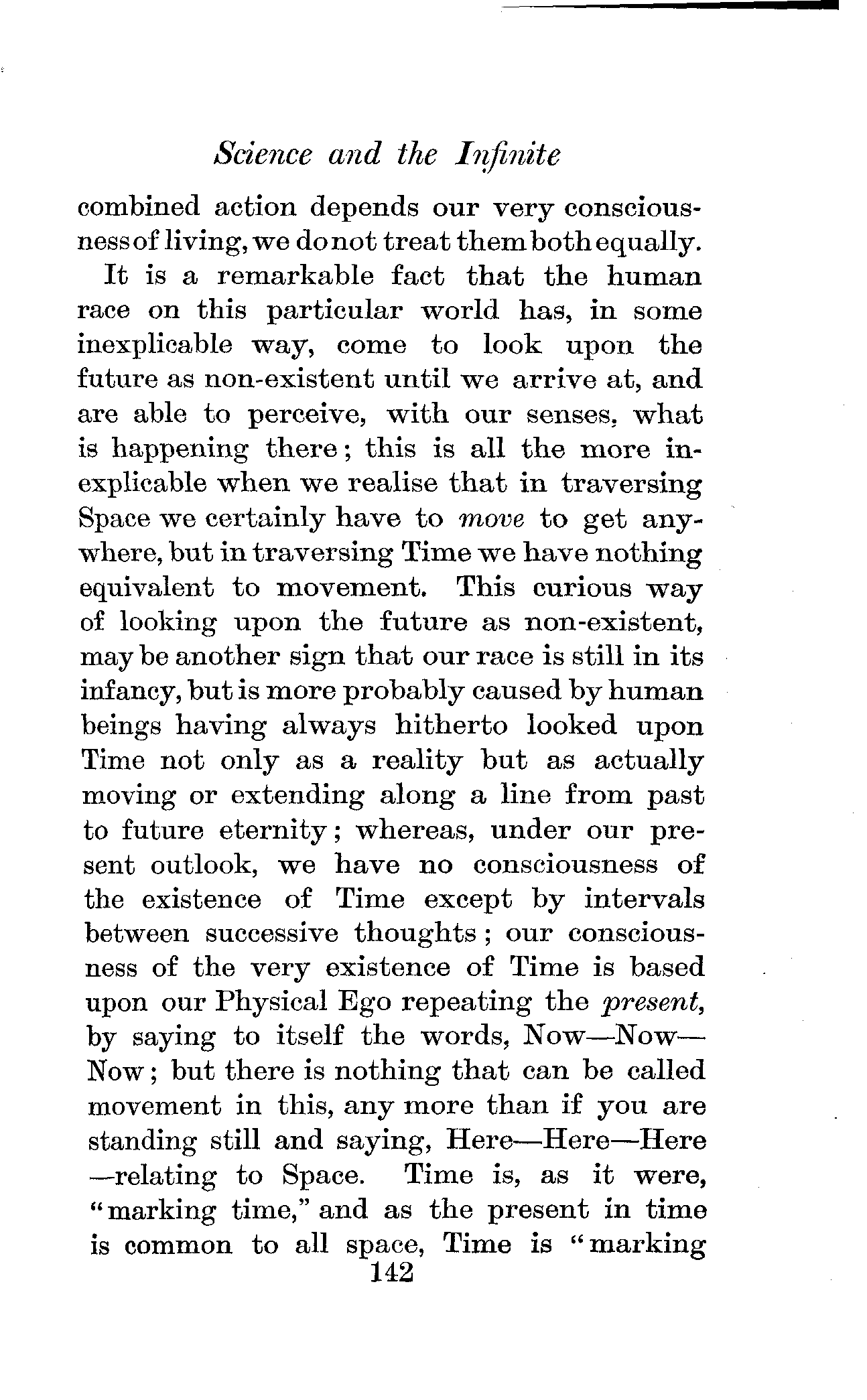 Science and the Infinite

combined action depends our very consciousness of living, we do not treat them both equally.

It is a remarkable fact that the human race on this particular world has, in some inexplicable way, come to look upon the future as non-existent until we arrive at, and are able to perceive, with our senses, what is happening there; this is all the more inexplicable when we realise that in traversing Space we certainly have to move to get anywhere, but in traversing Time we have nothing equivalent to movement. This curious way of looking upon the future as non-existent, may be another sign that our race is still in its infancy, but is more probably caused by human beings having always hitherto looked upon Time not only as a reality but as actually moving or extending along a line from past to future eternity; whereas, under our present outlook, we have no consciousness of the existence of Time except by intervals between successive thoughts; our consciousness of the very existence of Time is based upon our Physical Ego repeating the present, by saying to itself the words, Now—Now—Now; but there is nothing that can be called movement in this, any more than if you are standing still and saying, Here—Here—Here—relating to Space. Time is, as it were, "marking time," and as the present in time is common to all space, Time is "marking

142